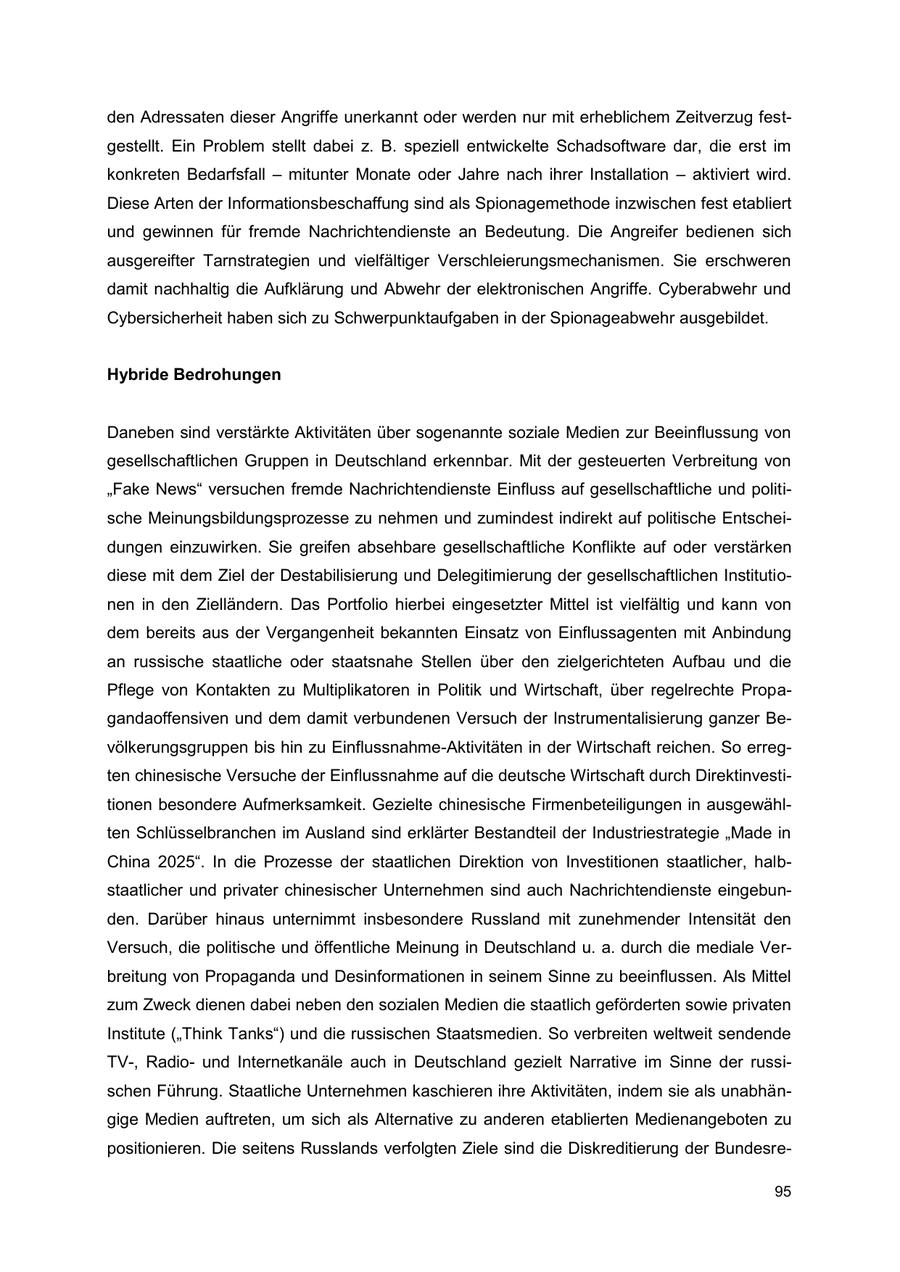 den Adressaten dieser Angriffe unerkannt oder werden nur mit erheblichem Zeitverzug festgestellt. Ein Problem stellt dabei z. B. speziell entwickelte Schadsoftware dar, die erst im konkreten Bedarfsfall – mitunter Monate oder Jahre nach ihrer Installation – aktiviert wird. Diese Arten der Informationsbeschaffung sind als Spionagemethode inzwischen fest etabliert und gewinnen für fremde Nachrichtendienste an Bedeutung. Die Angreifer bedienen sich ausgereifter Tarnstrategien und vielfältiger Verschleierungsmechanismen. Sie erschweren damit nachhaltig die Aufklärung und Abwehr der elektronischen Angriffe. Cyberabwehr und Cybersicherheit haben sich zu Schwerpunktaufgaben in der Spionageabwehr ausgebildet.

Hybride Bedrohungen

Daneben sind verstärkte Aktivitäten über sogenannte soziale Medien zur Beeinflussung von gesellschaftlichen Gruppen in Deutschland erkennbar. Mit der gesteuerten Verbreitung von „Fake News“ versuchen fremde Nachrichtendienste Einfluss auf gesellschaftliche und politische Meinungsbildungsprozesse zu nehmen und zumindest indirekt auf politische Entscheidungen einzuwirken. Sie greifen absehbare gesellschaftliche Konflikte auf oder verstärken diese mit dem Ziel der Destabilisierung und Delegitimierung der gesellschaftlichen Institutionen in den Zielländern. Das Portfolio hierbei eingesetzter Mittel ist vielfältig und kann von dem bereits aus der Vergangenheit bekannten Einsatz von Einflussagenten mit Anbindung an russische staatliche oder staatsnahe Stellen über den zielgerichteten Aufbau und die Pflege von Kontakten zu Multiplikatoren in Politik und Wirtschaft, über regelrechte Propagandaoffensiven und dem damit verbundenen Versuch der Instrumentalisierung ganzer Bevölkerungsgruppen bis hin zu Einflussnahme-Aktivitäten in der Wirtschaft reichen. So erregten chinesische Versuche der Einflussnahme auf die deutsche Wirtschaft durch Direktinvestitionen besondere Aufmerksamkeit. Gezielte chinesische Firmenbeteiligungen in ausgewählten Schlüsselbranchen im Ausland sind erklärter Bestandteil der Industriestrategie „Made in China 2025“. In die Prozesse der staatlichen Direktion von Investitionen staatlicher, halbstaatlicher und privater chinesischer Unternehmen sind auch Nachrichtendienste eingebunden. Darüber hinaus unternimmt insbesondere Russland mit zunehmender Intensität den Versuch, die politische und öffentliche Meinung in Deutschland u. a. durch die mediale Verbreitung von Propaganda und Desinformationen in seinem Sinne zu beeinflussen. Als Mittel zum Zweck dienen dabei neben den sozialen Medien die staatlich geförderten sowie privaten Institute („Think Tanks“) und die russischen Staatsmedien. So verbreiten weltweit sendende TV-, Radio- und Internetkanäle auch in Deutschland gezielt Narrative im Sinne der russischen Führung. Staatliche Unternehmen kaschieren ihre Aktivitäten, indem sie als unabhängige Medien auftreten, um sich als Alternative zu anderen etablierten Medienangeboten zu positionieren. Die seitens Russlands verfolgten Ziele sind die Diskreditierung der Bundesre-

95